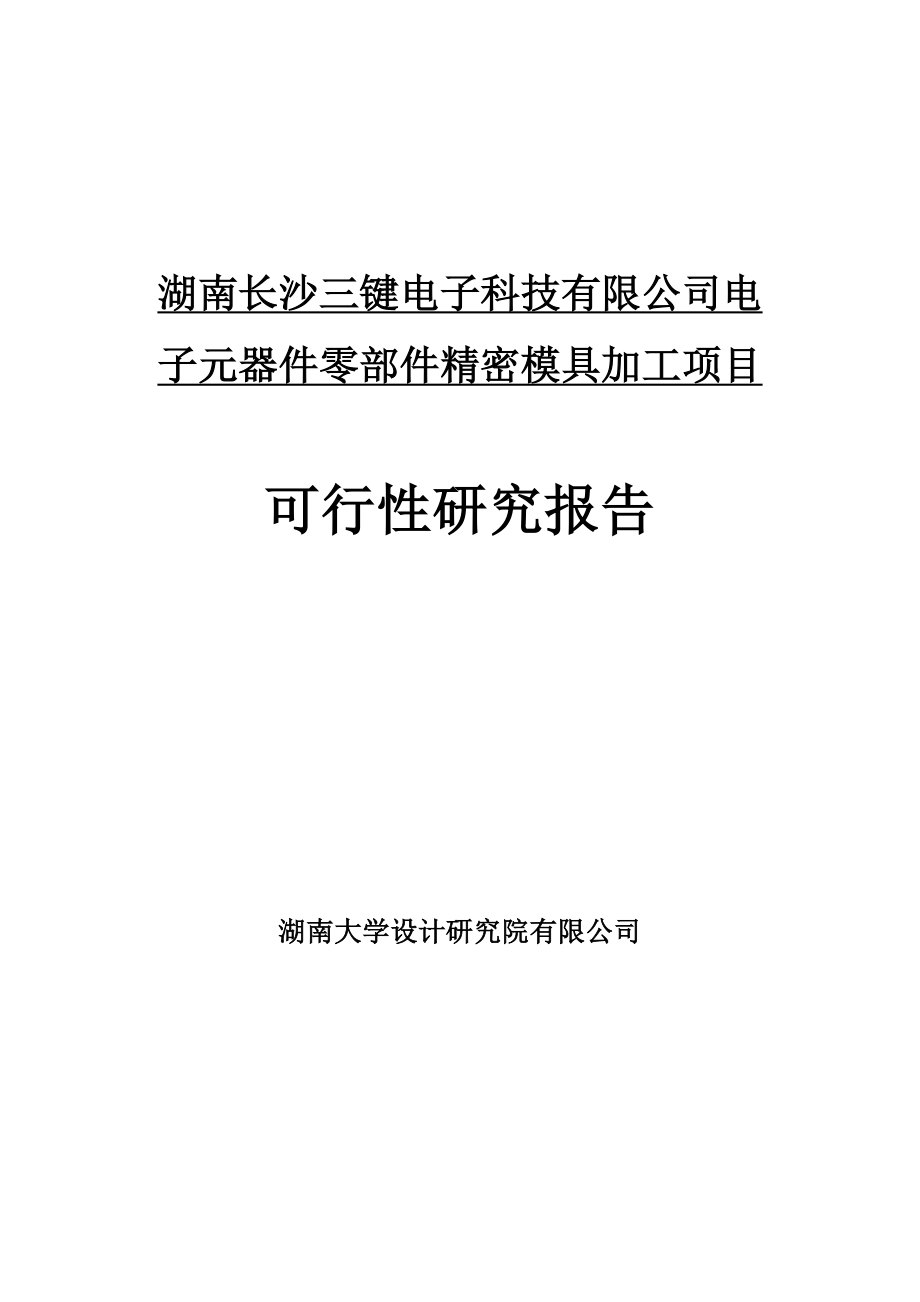 湖南长沙三键电子科技有限公司电子元器件零部件精密模具加工项目

可行性研究报告

湖南大学设计研究院有限公司